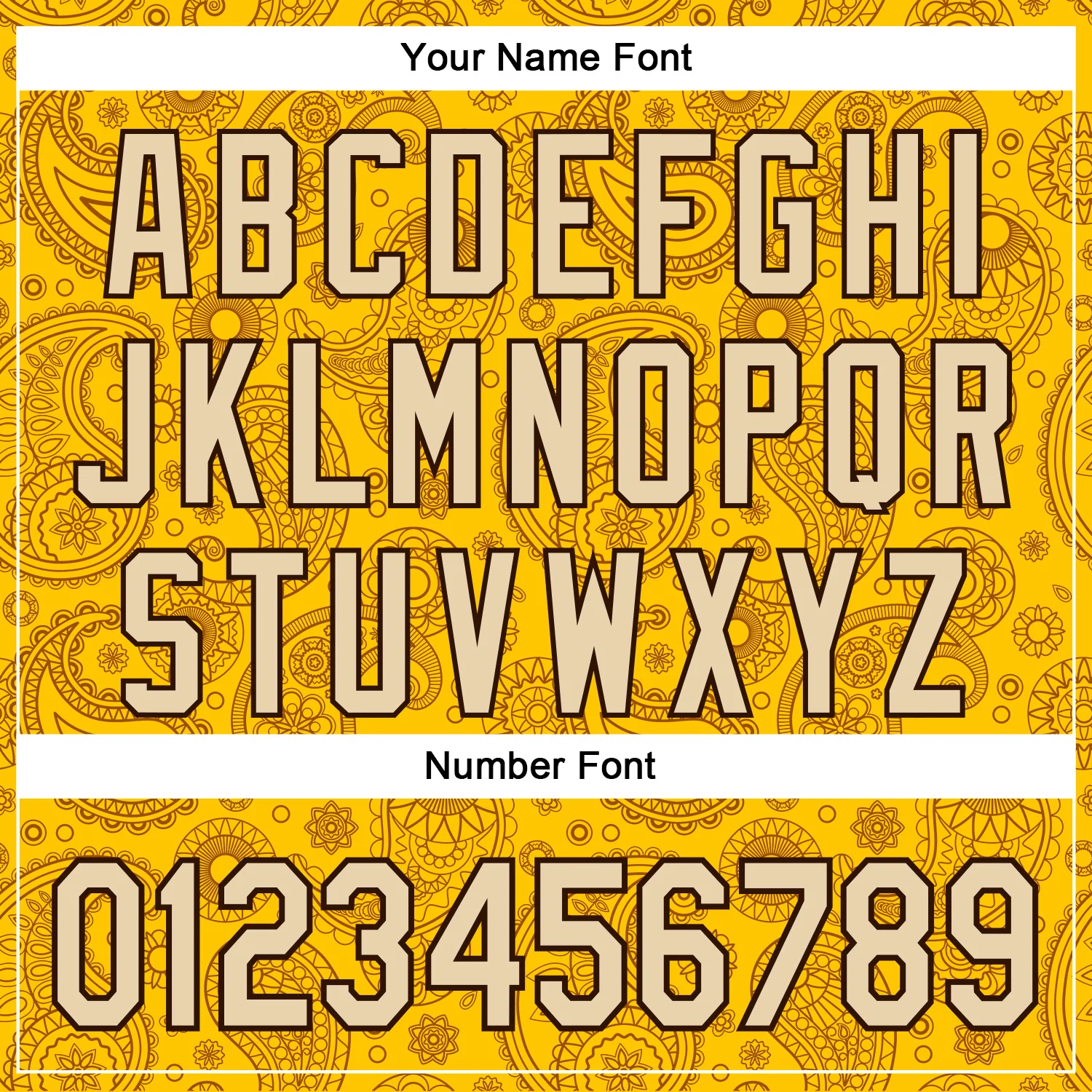 Your Name Font

ABCDEFGHI
JKLMNOPQR
STUVWXYZ

Number Font

0123456789